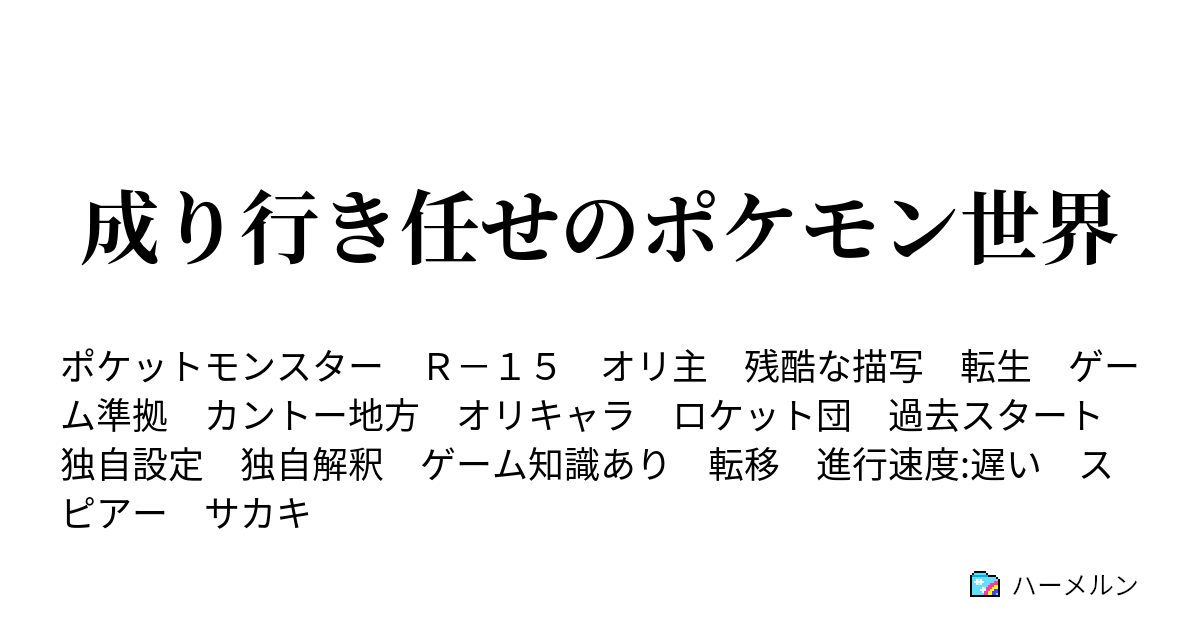 成り行き任せのポケモン世界

ポケットモンスター　R－１５　オリ主　残酷な描写　転生　ゲーム準拠　カントー地方　オリキャラ　ロケット団　過去スタート　独自設定　独自解釈　ゲーム知識あり　転移　進行速度:遅い　スピアー　サカキ

ハーメルン